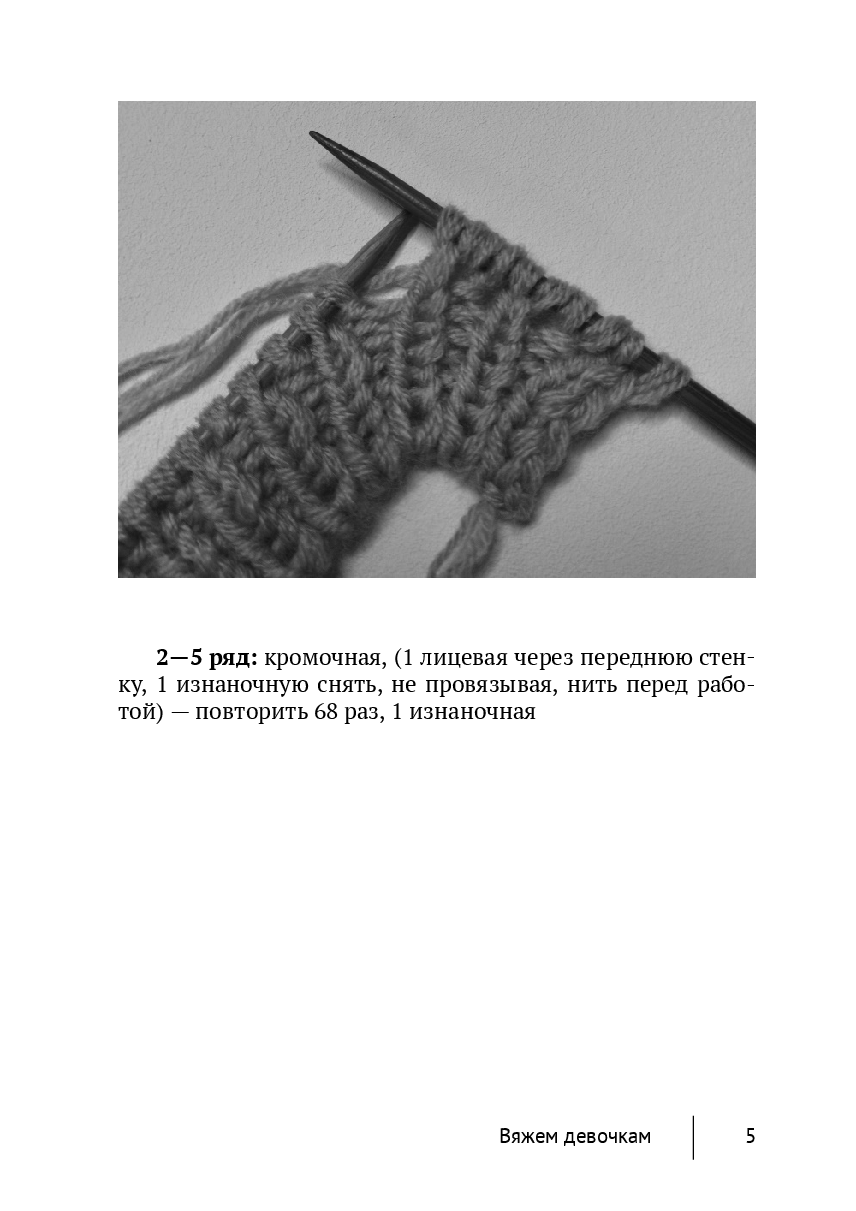 2—5 ряд: кромочная, (1 лицевая через переднюю стенку, 1 изнаночную снять, не провязывая, нить перед работой) — повторить 68 раз, 1 изнаночная

Вяжем девочкам 5